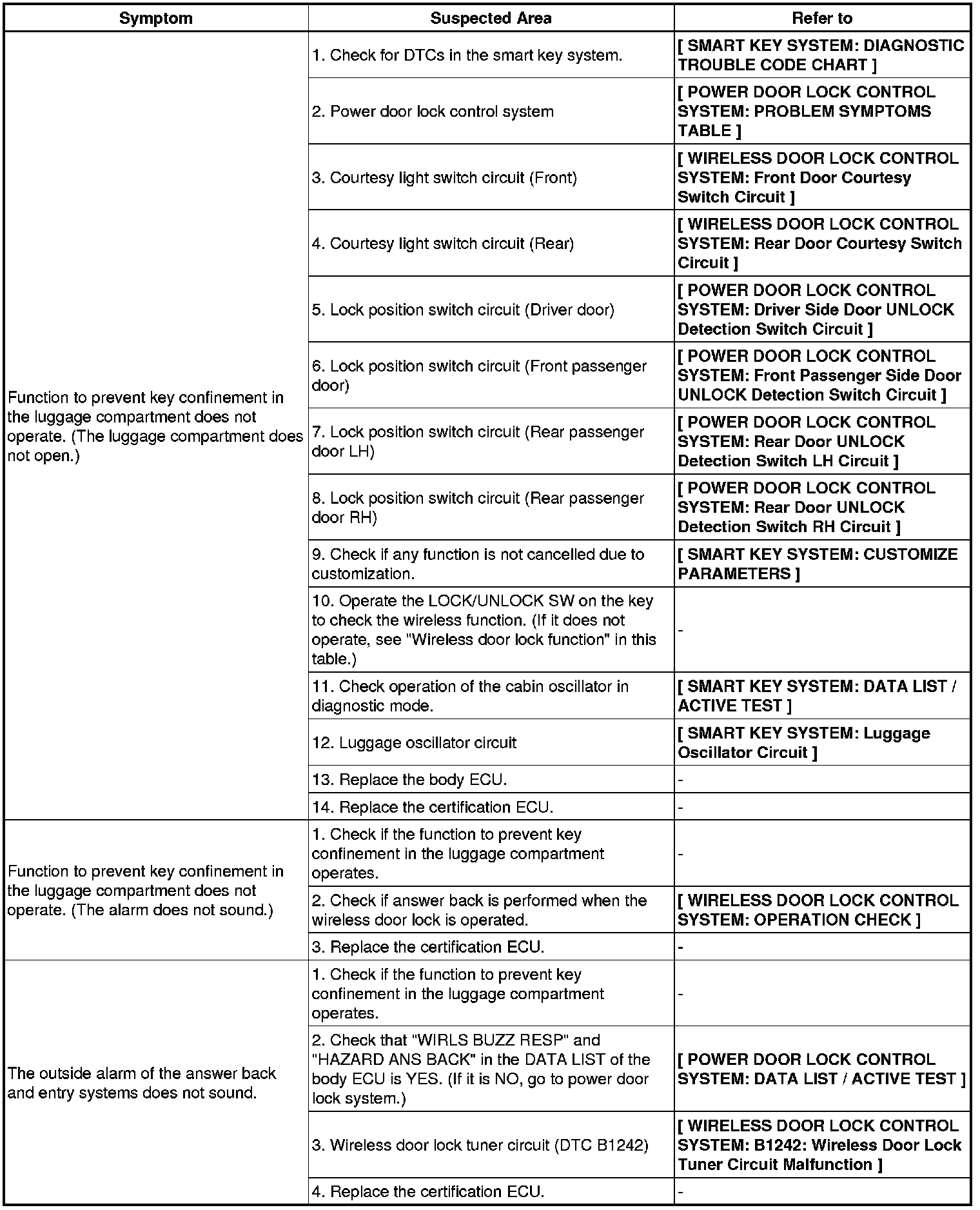 | Symptom | Suspected Area | Refer to |
|---|---|---|
| Function to prevent key confinement in the luggage compartment does not operate. (The luggage compartment does not open.) | 1. Check for DTCs in the smart key system. | [ SMART KEY SYSTEM: DIAGNOSTIC TROUBLE CODE CHART ] |
| | 2. Power door lock control system | [ POWER DOOR LOCK CONTROL SYSTEM: PROBLEM SYMPTOMS TABLE ] |
| | 3. Courtesy light switch circuit (Front) | [ WIRELESS DOOR LOCK CONTROL SYSTEM: Front Door Courtesy Switch Circuit ] |
| | 4. Courtesy light switch circuit (Rear) | [ WIRELESS DOOR LOCK CONTROL SYSTEM: Rear Door Courtesy Switch Circuit ] |
| | 5. Lock position switch circuit (Driver door) | [ POWER DOOR LOCK CONTROL SYSTEM: Driver Side Door UNLOCK Detection Switch Circuit ] |
| | 6. Lock position switch circuit (Front passenger door) | [ POWER DOOR LOCK CONTROL SYSTEM: Front Passenger Side Door UNLOCK Detection Switch Circuit ] |
| | 7. Lock position switch circuit (Rear passenger door LH) | [ POWER DOOR LOCK CONTROL SYSTEM: Rear Door UNLOCK Detection Switch LH Circuit ] |
| | 8. Lock position switch circuit (Rear passenger door RH) | [ POWER DOOR LOCK CONTROL SYSTEM: Rear Door UNLOCK Detection Switch RH Circuit ] |
| | 9. Check if any function is not cancelled due to customization. | [ SMART KEY SYSTEM: CUSTOMIZE PARAMETERS ] |
| | 10. Operate the LOCK/UNLOCK SW on the key to check the wireless function. (If it does not operate, see "Wireless door lock function" in this table.) | - |
| | 11. Check operation of the cabin oscillator in diagnostic mode. | [ SMART KEY SYSTEM: DATA LIST / ACTIVE TEST ] |
| | 12. Luggage oscillator circuit | [ SMART KEY SYSTEM: Luggage Oscillator Circuit ] |
| | 13. Replace the body ECU. | - |
| | 14. Replace the certification ECU. | - |
| Function to prevent key confinement in the luggage compartment does not operate. (The alarm does not sound.) | 1. Check if the function to prevent key confinement in the luggage compartment operates. | - |
| | 2. Check if answer back is performed when the wireless door lock is operated. | [ WIRELESS DOOR LOCK CONTROL SYSTEM: OPERATION CHECK ] |
| | 3. Replace the certification ECU. | - |
| The outside alarm of the answer back and entry systems does not sound. | 1. Check if the function to prevent key confinement in the luggage compartment operates. | - |
| | 2. Check that "WIRLS BUZZ RESP" and "HAZARD ANS BACK" in the DATA LIST of the body ECU is YES. (If it is NO, go to power door lock system.) | [ POWER DOOR LOCK CONTROL SYSTEM: DATA LIST / ACTIVE TEST ] |
| | 3. Wireless door lock tuner circuit (DTC B1242) | [ WIRELESS DOOR LOCK CONTROL SYSTEM: B1242: Wireless Door Lock Tuner Circuit Malfunction ] |
| | 4. Replace the certification ECU. | - |